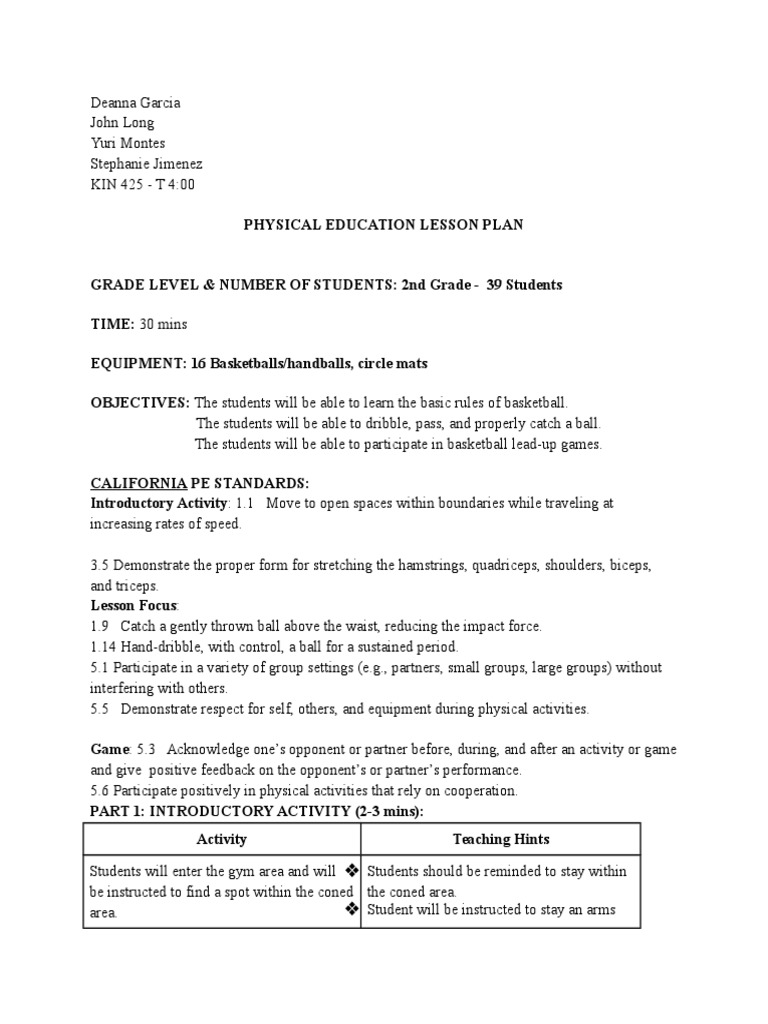 Deanna Garcia
John Long
Yuri Montes
Stephanie Jimenez
KIN 425 - T 4:00

PHYSICAL EDUCATION LESSON PLAN

GRADE LEVEL & NUMBER OF STUDENTS: 2nd Grade - 39 Students

TIME: 30 mins

EQUIPMENT: 16 Basketballs/handballs, circle mats

OBJECTIVES: The students will be able to learn the basic rules of basketball.
The students will be able to dribble, pass, and properly catch a ball.
The students will be able to participate in basketball lead-up games.

CALIFORNIA PE STANDARDS:
Introductory Activity: 1.1 Move to open spaces within boundaries while traveling at increasing rates of speed.

3.5 Demonstrate the proper form for stretching the hamstrings, quadriceps, shoulders, biceps, and triceps.
Lesson Focus:
1.9 Catch a gently thrown ball above the waist, reducing the impact force.
1.14 Hand-dribble, with control, a ball for a sustained period.
5.1 Participate in a variety of group settings (e.g., partners, small groups, large groups) without interfering with others.
5.5 Demonstrate respect for self, others, and equipment during physical activities.

Game: 5.3 Acknowledge one's opponent or partner before, during, and after an activity or game and give positive feedback on the opponent's or partner's performance.
5.6 Participate positively in physical activities that rely on cooperation.
PART 1: INTRODUCTORY ACTIVITY (2-3 mins):

| Activity | Teaching Hints |
|---|---|
| Students will enter the gym area and will be instructed to find a spot within the coned area. | ❖ Students should be reminded to stay within the coned area. ❖ Student will be instructed to stay an arms |